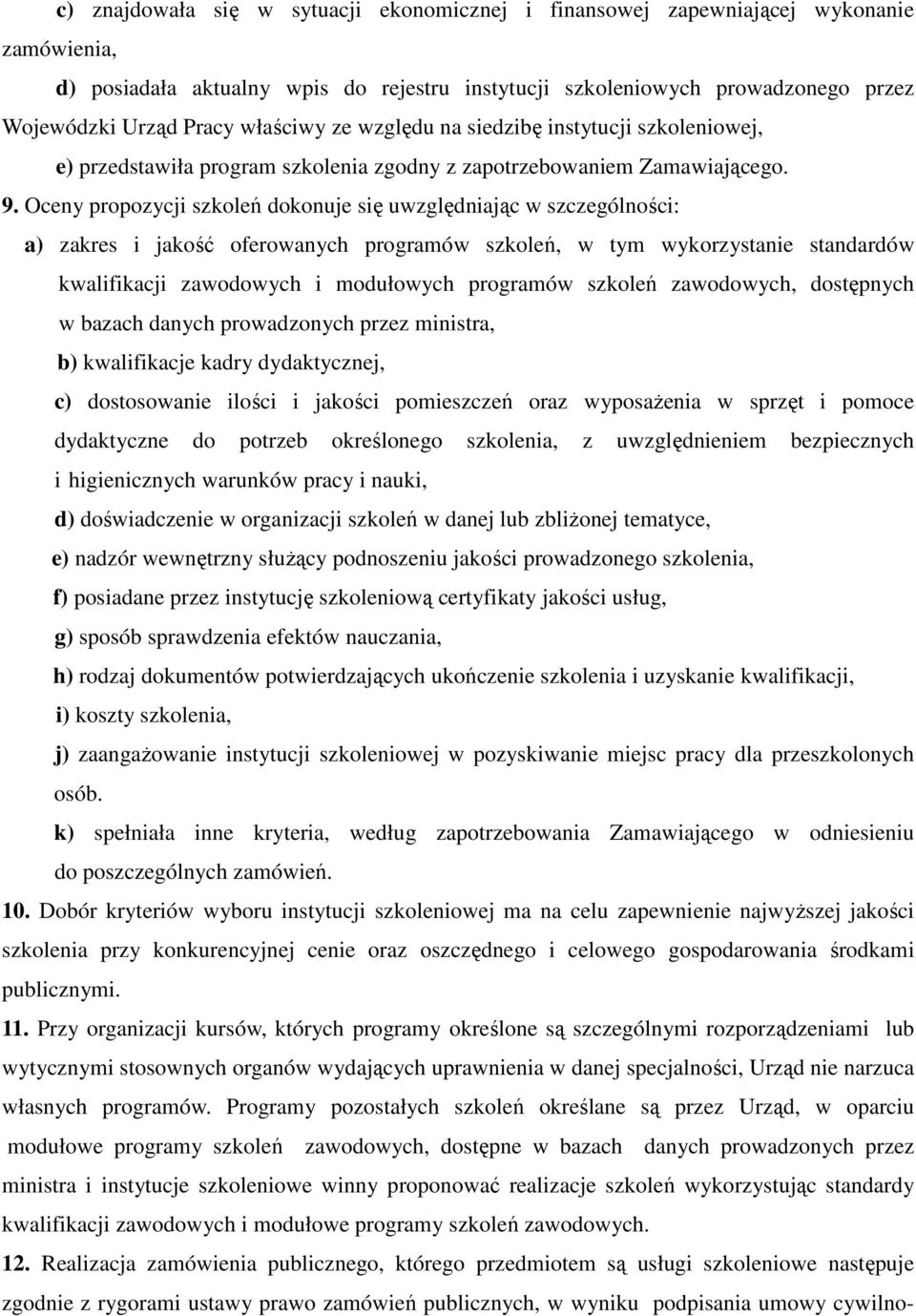 c) znajdowała się w sytuacji ekonomicznej i finansowej zapewniającej wykonanie zamówienia,

d) posiadała aktualny wpis do rejestru instytucji szkoleniowych prowadzonego przez Wojewódzki Urząd Pracy właściwy ze względu na siedzibę instytucji szkoleniowej,

e) przedstawiła program szkolenia zgodny z zapotrzebowaniem Zamawiającego.

9. Oceny propozycji szkoleń dokonuje się uwzględniając w szczególności:

a) zakres i jakość oferowanych programów szkoleń, w tym wykorzystanie standardów kwalifikacji zawodowych i modułowych programów szkoleń zawodowych, dostępnych w bazach danych prowadzonych przez ministra,

b) kwalifikacje kadry dydaktycznej,

c) dostosowanie ilości i jakości pomieszczeń oraz wyposażenia w sprzęt i pomoce dydaktyczne do potrzeb określonego szkolenia, z uwzględnieniem bezpiecznych i higienicznych warunków pracy i nauki,

d) doświadczenie w organizacji szkoleń w danej lub zbliżonej tematyce,

e) nadzór wewnętrzny służący podnoszeniu jakości prowadzonego szkolenia,

f) posiadane przez instytucję szkoleniową certyfikaty jakości usług,

g) sposób sprawdzenia efektów nauczania,

h) rodzaj dokumentów potwierdzających ukończenie szkolenia i uzyskanie kwalifikacji,

i) koszty szkolenia,

j) zaangażowanie instytucji szkoleniowej w pozyskiwanie miejsc pracy dla przeszkolonych osób.

k) spełniała inne kryteria, według zapotrzebowania Zamawiającego w odniesieniu do poszczególnych zamówień.

10. Dobór kryteriów wyboru instytucji szkoleniowej ma na celu zapewnienie najwyższej jakości szkolenia przy konkurencyjnej cenie oraz oszczędnego i celowego gospodarowania środkami publicznymi.

11. Przy organizacji kursów, których programy określone są szczególnymi rozporządzeniami lub wytycznymi stosownych organów wydających uprawnienia w danej specjalności, Urząd nie narzuca własnych programów. Programy pozostałych szkoleń określane są przez Urząd, w oparciu modułowe programy szkoleń zawodowych, dostępne w bazach danych prowadzonych przez ministra i instytucje szkoleniowe winny proponować realizacje szkoleń wykorzystując standardy kwalifikacji zawodowych i modułowe programy szkoleń zawodowych.

12. Realizacja zamówienia publicznego, którego przedmiotem są usługi szkoleniowe następuje zgodnie z rygorami ustawy prawo zamówień publicznych, w wyniku podpisania umowy cywilno-